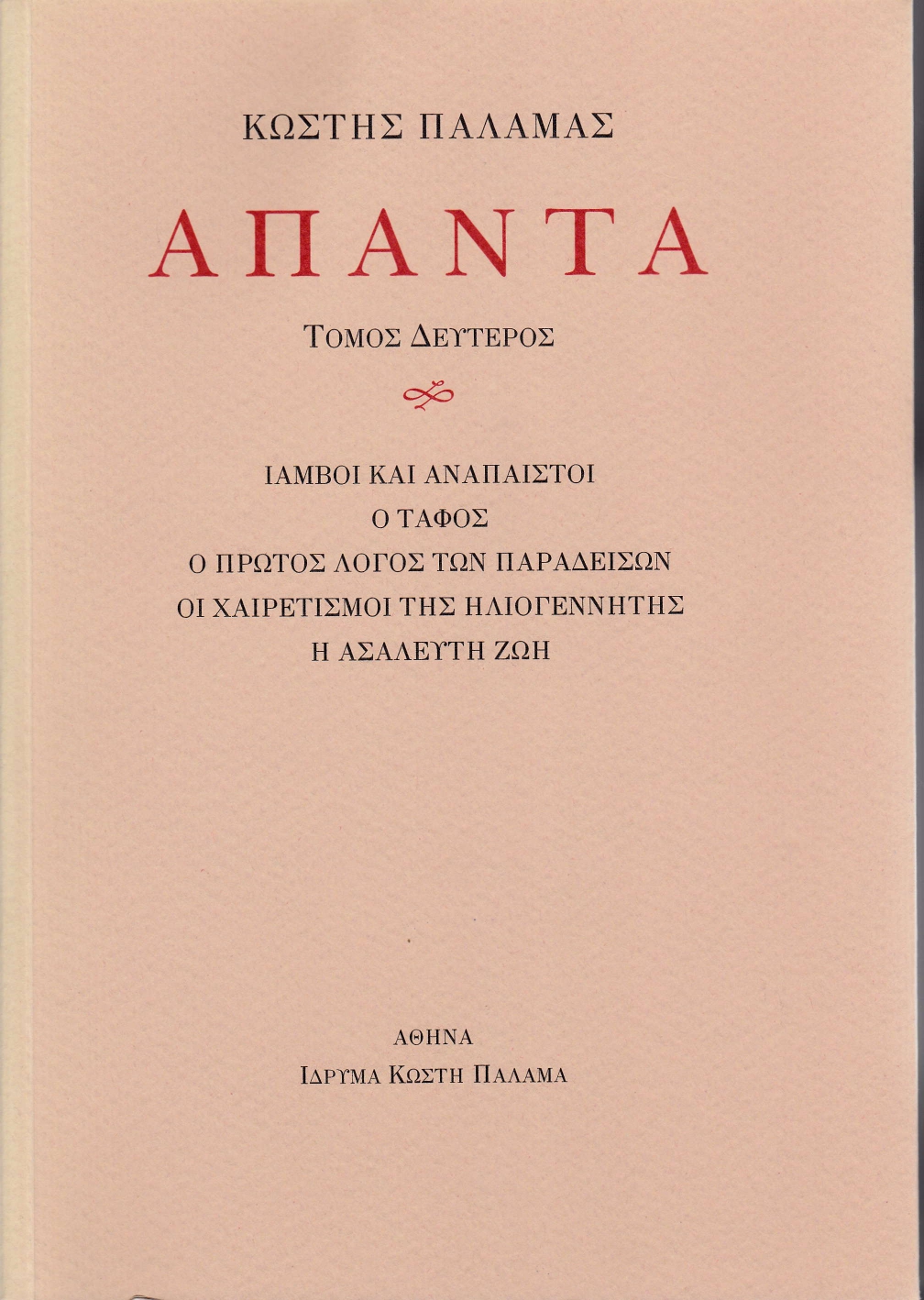 ΚΩΣΤΗΣ ΠΑΛΑΜΑΣ

ΑΠΑΝΤΑ

ΤΟΜΟΣ ΔΕΥΤΕΡΟΣ

ΙΑΜΒΟΙ ΚΑΙ ΑΝΑΠΑΙΣΤΟΙ
Ο ΤΑΦΟΣ
Ο ΠΡΩΤΟΣ ΛΟΓΟΣ ΤΩΝ ΠΑΡΑΔΕΙΣΩΝ
ΟΙ ΧΑΙΡΕΤΙΣΜΟΙ ΤΗΣ ΗΛΙΟΓΕΝΝΗΤΗΣ
Η ΑΣΑΛΕΥΤΗ ΖΩΗ

ΑΘΗΝΑ
ΙΔΡΥΜΑ ΚΩΣΤΗ ΠΑΛΑΜΑ